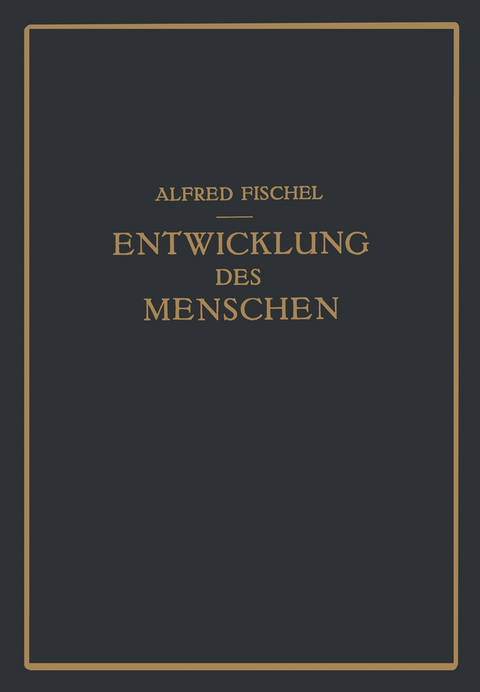 ALFRED FISCHEL

ENTWICKLUNG
DES
MENSCHEN